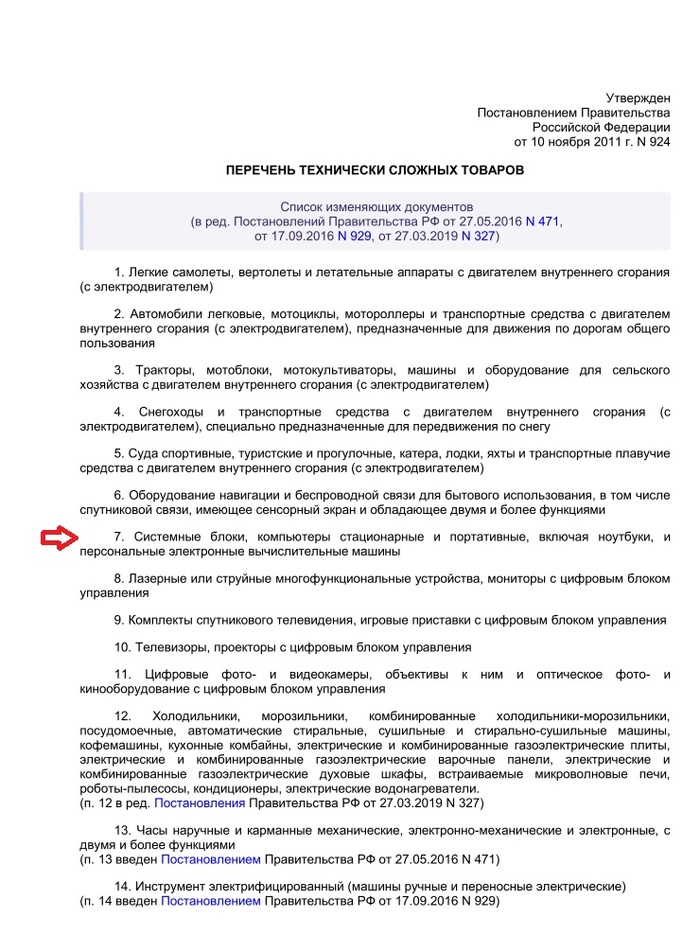 Утвержден
Постановлением Правительства
Российской Федерации
от 10 ноября 2011 г. N 924

ПЕРЕЧЕНЬ ТЕХНИЧЕСКИ СЛОЖНЫХ ТОВАРОВ

Список изменяющих документов
(в ред. Постановлений Правительства РФ от 27.05.2016 N 471,
от 17.09.2016 N 929, от 27.03.2019 N 327)

1. Легкие самолеты, вертолеты и летательные аппараты с двигателем внутреннего сгорания (с электродвигателем)

2. Автомобили легковые, мотоциклы, мотороллеры и транспортные средства с двигателем внутреннего сгорания (с электродвигателем), предназначенные для движения по дорогам общего пользования

3. Тракторы, мотоблоки, мотокультиваторы, машины и оборудование для сельского хозяйства с двигателем внутреннего сгорания (с электродвигателем)

4. Снегоходы и транспортные средства с двигателем внутреннего сгорания (с электродвигателем), специально предназначенные для передвижения по снегу

5. Суда спортивные, туристские и прогулочные, катера, лодки, яхты и транспортные плавучие средства с двигателем внутреннего сгорания (с электродвигателем)

6. Оборудование навигации и беспроводной связи для бытового использования, в том числе спутниковой связи, имеющее сенсорный экран и обладающее двумя и более функциями

7. Системные блоки, компьютеры стационарные и портативные, включая ноутбуки, и персональные электронные вычислительные машины

8. Лазерные или струйные многофункциональные устройства, мониторы с цифровым блоком управления

9. Комплекты спутникового телевидения, игровые приставки с цифровым блоком управления

10. Телевизоры, проекторы с цифровым блоком управления

11. Цифровые фото- и видеокамеры, объективы к ним и оптическое фото- и кинооборудование с цифровым блоком управления

12. Холодильники, морозильники, комбинированные холодильники-морозильники, посудомоечные, автоматические стиральные, сушильные и стирально-сушильные машины, кофемашины, кухонные комбайны, электрические и комбинированные газоэлектрические плиты, электрические и комбинированные газоэлектрические варочные панели, электрические и комбинированные газоэлектрические духовые шкафы, встраиваемые микроволновые печи, роботы-пылесосы, кондиционеры, электрические водонагреватели.
(п. 12 в ред. Постановления Правительства РФ от 27.03.2019 N 327)

13. Часы наручные и карманные механические, электронно-механические и электронные, с двумя и более функциями
(п. 13 введен Постановлением Правительства РФ от 27.05.2016 N 471)

14. Инструмент электрифицированный (машины ручные и переносные электрические)
(п. 14 введен Постановлением Правительства РФ от 17.09.2016 N 929)